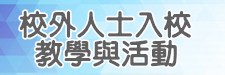 校外人士入校
教學與活動